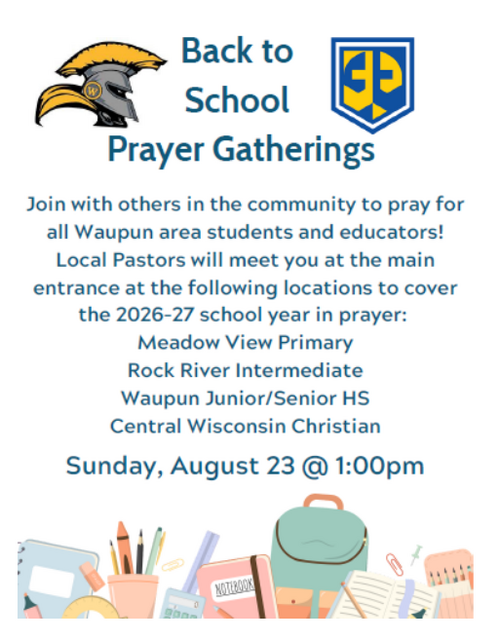 Back to School

Prayer Gatherings

Join with others in the community to pray for all Waupun area students and educators! Local Pastors will meet you at the main entrance at the following locations to cover the 2026-27 school year in prayer:

Meadow View Primary
Rock River Intermediate
Waupun Junior/Senior HS
Central Wisconsin Christian

Sunday, August 23 @ 1:00pm

NOTEBOOK